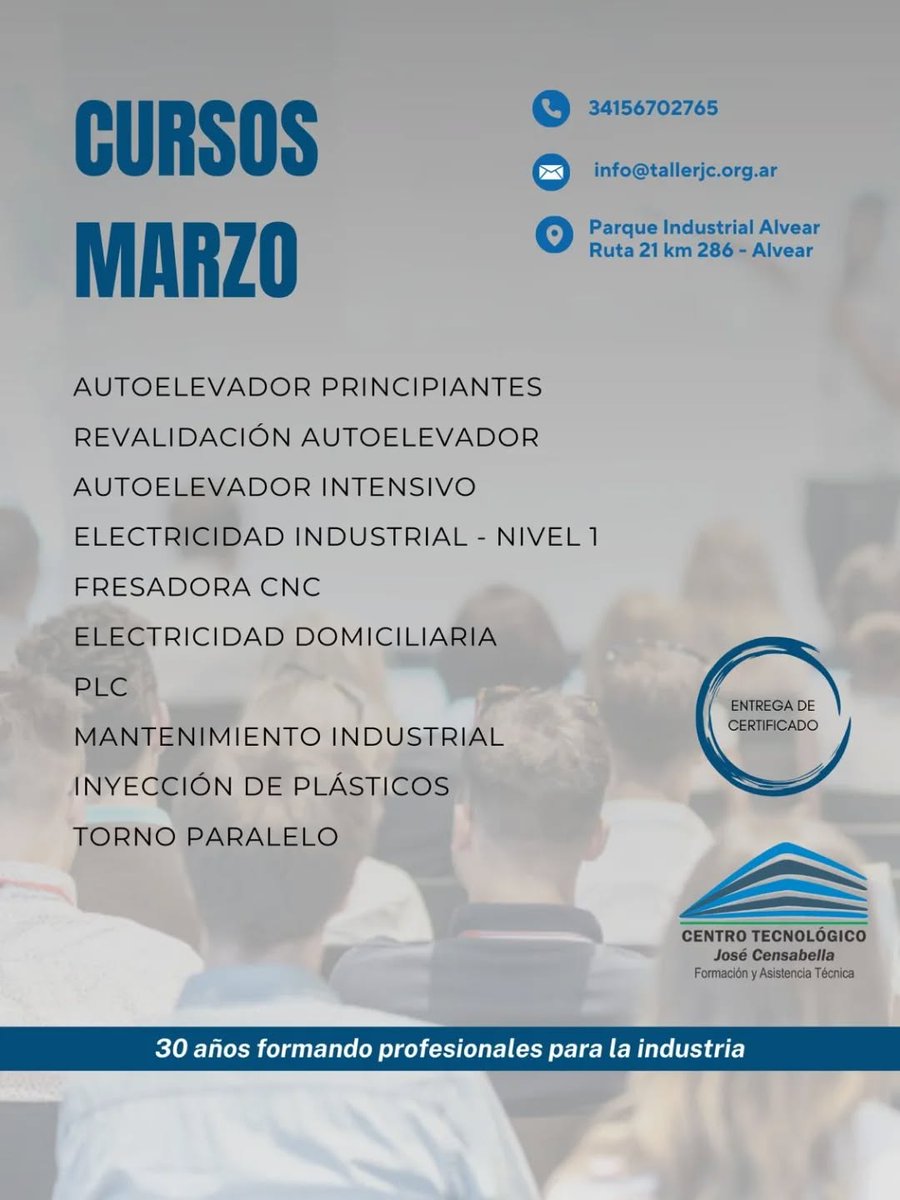 CURSOS MARZO

34156702765

info@tallerjc.org.ar

Parque Industrial Alvear
Ruta 21 km 286 - Alvear

AUTOELEVADOR PRINCIPIANTES
REVALIDACIÓN AUTOELEVADOR
AUTOELEVADOR INTENSIVO
ELECTRICIDAD INDUSTRIAL - NIVEL 1
FRESADORA CNC
ELECTRICIDAD DOMICILIARIA
PLC
MANTENIMIENTO INDUSTRIAL
INYECCIÓN DE PLÁSTICOS
TORNO PARALELO

ENTREGA DE CERTIFICADO

CENTRO TECNOLÓGICO
José Censabella
Formación y Asistencia Técnica

30 años formando profesionales para la industria